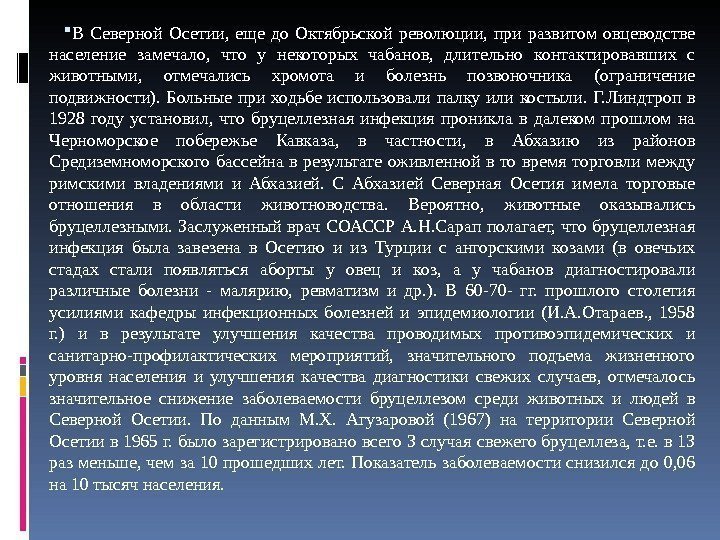 В Северной Осетии, еще до Октябрьской революции, при развитом овцеводстве население замечало, что у некоторых чабанов, длительно контактировавших с животными, отмечались хромота и болезнь позвоночника (ограничение подвижности). Больные при ходьбе использовали палку или костыли. Г.Линдтроп в 1928 году установил, что бруцеллезная инфекция проникла в далеком прошлом на Черноморское побережье Кавказа, в частности, в Абхазию из районов Средиземноморского бассейна в результате оживленной в то время торговли между римскими владениями и Абхазией. С Абхазией Северная Осетия имела торговые отношения в области животноводства. Вероятно, животные оказывались бруцеллезными. Заслуженный врач СОАССР А.Н.Сарап полагает, что бруцеллезная инфекция была завезена в Осетию и из Турции с ангорскими козами (в овечьих стадах стали появляться аборты у овец и коз, а у чабанов диагностировали различные болезни - малярию, ревматизм и др.). В 60-70- гг. прошлого столетия усилиями кафедры инфекционных болезней и эпидемиологии (И.А.Отараев., 1958 г.) и в результате улучшения качества проводимых противоэпидемических и санитарно-профилактических мероприятий, значительного подъема жизненного уровня населения и улучшения качества диагностики свежих случаев, отмечалось значительное снижение заболеваемости бруцеллезом среди животных и людей в Северной Осетии. По данным М.Х. Агузаровой (1967) на территории Северной Осетии в 1965 г. было зарегистрировано всего 3 случая свежего бруцеллеза, т.е. в 13 раз меньше, чем за 10 прошедших лет. Показатель заболеваемости снизился до 0,06 на 10 тысяч населения.